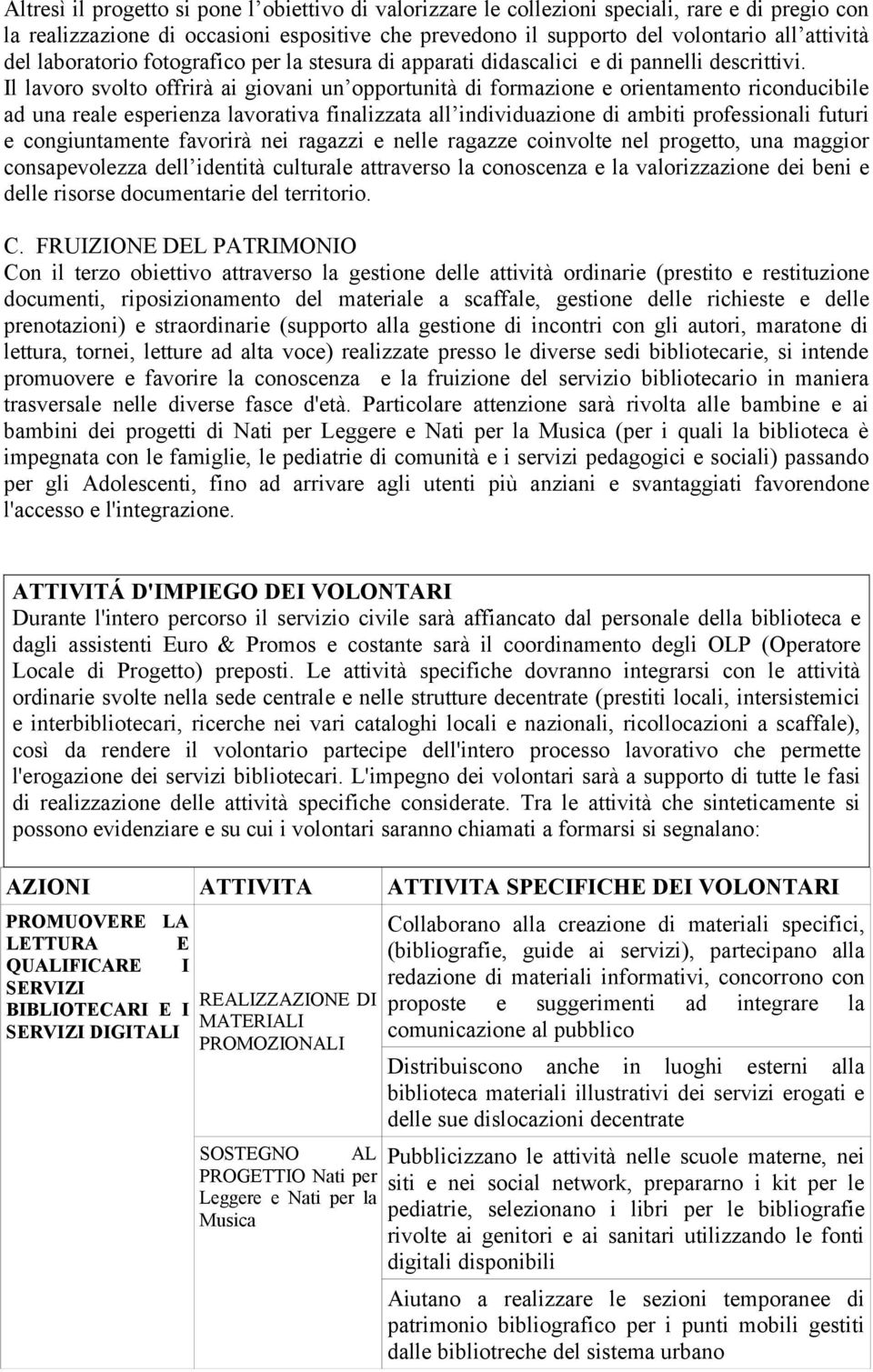 Altresì il progetto si pone l'obiettivo di valorizzare le collezioni speciali, rare e di pregio con la realizzazione di occasioni espositive che prevedono il supporto del volontario all'attività del laboratorio fotografico per la stesura di apparati didascalici e di pannelli descrittivi. Il lavoro svolto offrirà ai giovani un'opportunità di formazione e orientamento riconducibile ad una reale esperienza lavorativa finalizzata all'individuazione di ambiti professionali futuri e congiuntamente favorirà nei ragazzi e nelle ragazze coinvolte nel progetto, una maggior consapevolezza dell'identità culturale attraverso la conoscenza e la valorizzazione dei beni e delle risorse documentarie del territorio.

C. FRUIZIONE DEL PATRIMONIO
Con il terzo obiettivo attraverso la gestione delle attività ordinarie (prestito e restituzione documenti, riposizionamento del materiale a scaffale, gestione delle richieste e delle prenotazioni) e straordinarie (supporto alla gestione di incontri con gli autori, maratone di lettura, tornei, letture ad alta voce) realizzate presso le diverse sedi bibliotecarie, si intende promuovere e favorire la conoscenza e la fruizione del servizio bibliotecario in maniera trasversale nelle diverse fasce d'età. Particolare attenzione sarà rivolta alle bambine e ai bambini dei progetti di Nati per Leggere e Nati per la Musica (per i quali la biblioteca è impegnata con le famiglie, le pediatrie di comunità e i servizi pedagogici e sociali) passando per gli Adolescenti, fino ad arrivare agli utenti più anziani e svantaggiati favorendone l'accesso e l'integrazione.

ATTIVITÁ D'IMPIEGO DEI VOLONTARI
Durante l'intero percorso il servizio civile sarà affiancato dal personale della biblioteca e dagli assistenti Euro & Promos e costante sarà il coordinamento degli OLP (Operatore Locale di Progetto) preposti. Le attività specifiche dovranno integrarsi con le attività ordinarie svolte nella sede centrale e nelle strutture decentrate (prestiti locali, intersistemici e interbibliotecari, ricerche nei vari cataloghi locali e nazionali, ricollocazioni a scaffale), così da rendere il volontario partecipe dell'intero processo lavorativo che permette l'erogazione dei servizi bibliotecari. L'impegno dei volontari sarà a supporto di tutte le fasi di realizzazione delle attività specifiche considerate. Tra le attività che sinteticamente si possono evidenziare e su cui i volontari saranno chiamati a formarsi si segnalano:

| AZIONI | ATTIVITA | ATTIVITA SPECIFICHE DEI VOLONTARI |
|---|---|---|
| PROMUOVERE LA LETTURA E QUALIFICARE I SERVIZI BIBLIOTECARI E I SERVIZI DIGITALI | REALIZZAZIONE DI MATERIALI PROMOZIONALI | Collaborano alla creazione di materiali specifici, (bibliografie, guide ai servizi), partecipano alla redazione di materiali informativi, concorrono con proposte e suggerimenti ad integrare la comunicazione al pubblico |
| | | Distribuiscono anche in luoghi esterni alla biblioteca materiali illustrativi dei servizi erogati e delle sue dislocazioni decentrate |
| | SOSTEGNO AL PROGETTIO Nati per Leggere e Nati per la Musica | Pubblicizzano le attività nelle scuole materne, nei siti e nei social network, preparano i kit per le pediatrie, selezionano i libri per le bibliografie rivolte ai genitori e ai sanitari utilizzando le fonti digitali disponibili |
| | | Aiutano a realizzare le sezioni temporanee di patrimonio bibliografico per i punti mobili gestiti dalle bibliotreche del sistema urbano |